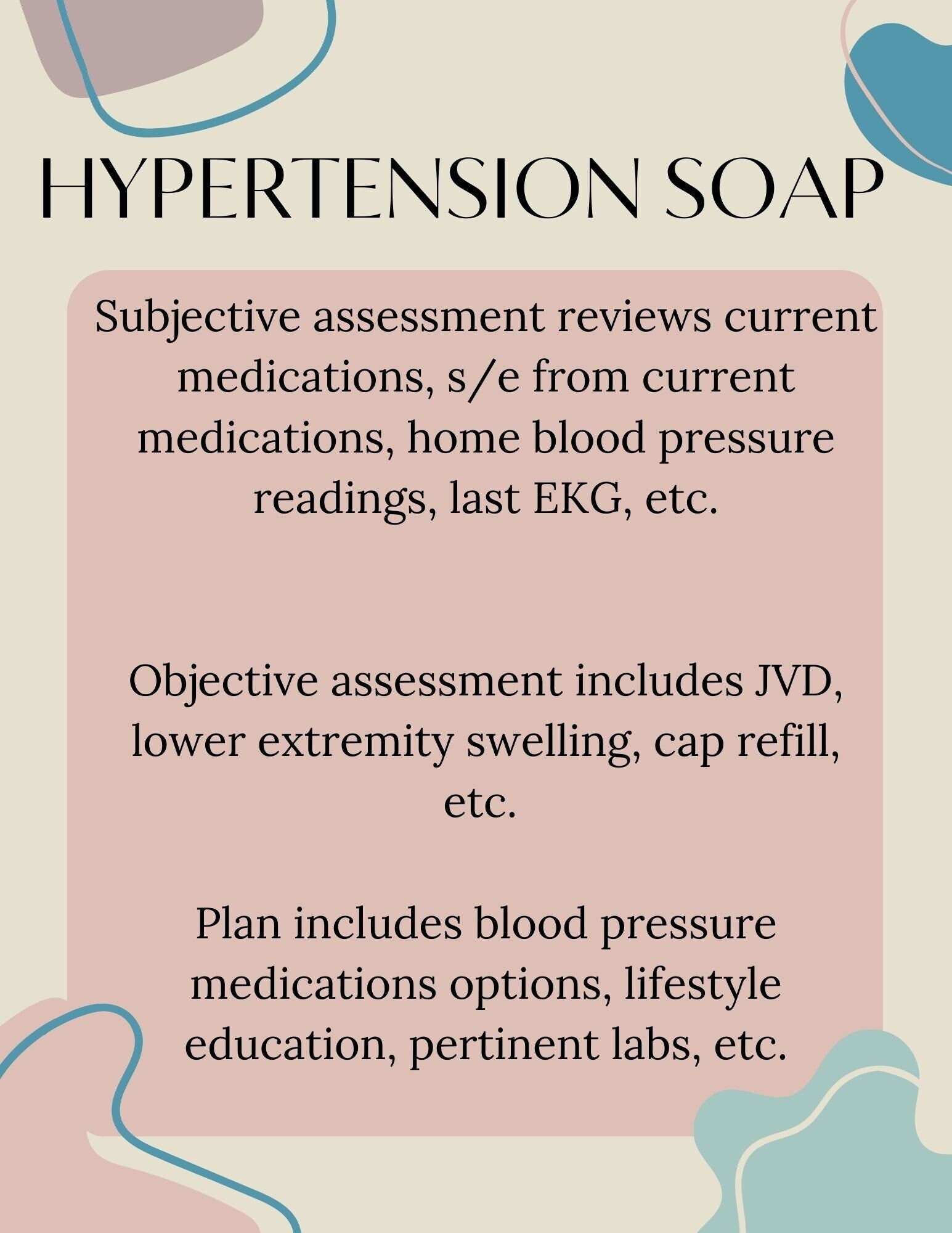 HYPERTENSION SOAP

Subjective assessment reviews current medications, s/e from current medications, home blood pressure readings, last EKG, etc.

Objective assessment includes JVD, lower extremity swelling, cap refill, etc.

Plan includes blood pressure medications options, lifestyle education, pertinent labs, etc.